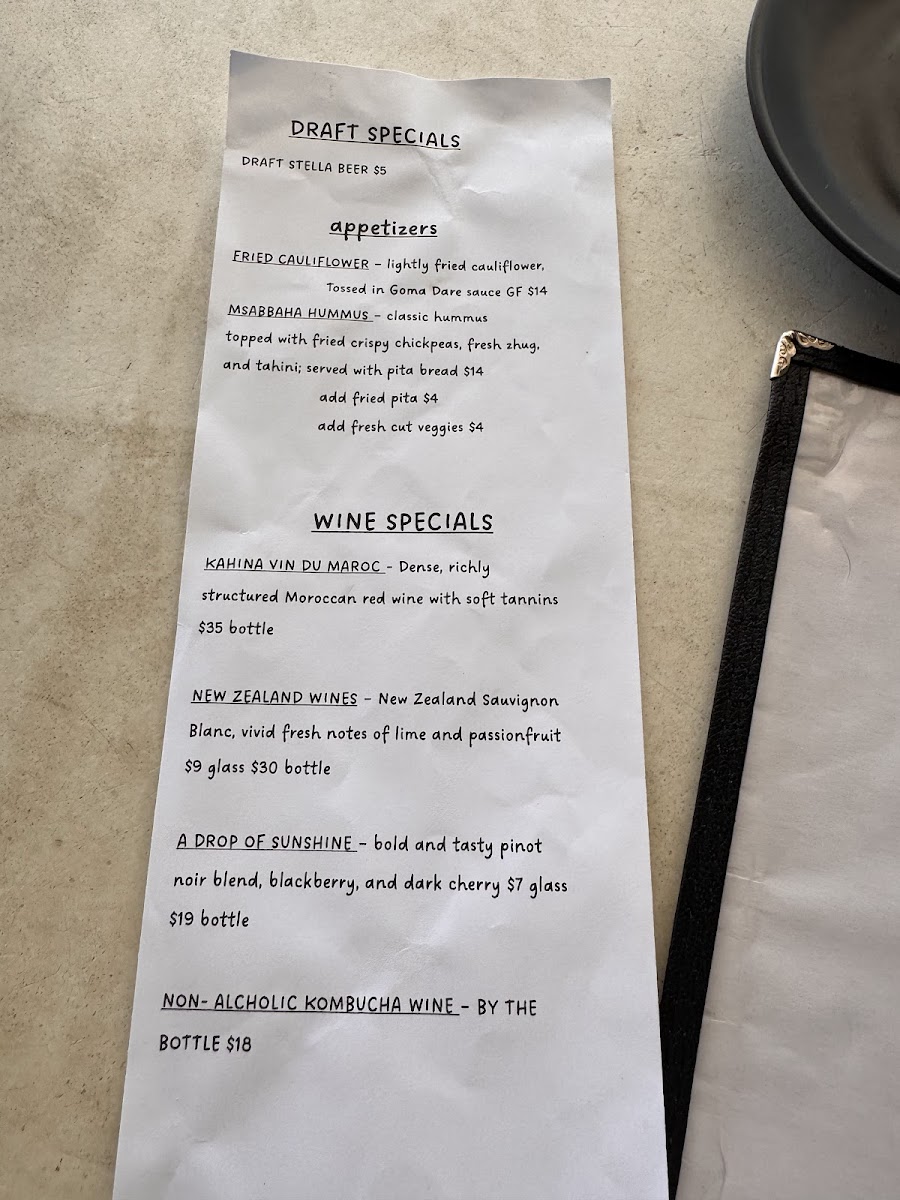 DRAFT SPECIALS

DRAFT STELLA BEER $5

appetizers

FRIED CAULIFLOWER - lightly fried cauliflower, Tossed in Goma Dare sauce GF $14

MSABBAHA HUMMUS - classic hummus topped with fried crispy chickpeas, fresh zhug, and tahini; served with pita bread $14

add fried pita $4

add fresh cut veggies $4

WINE SPECIALS

KAHINA VIN DU MAROC - Dense, richly structured Moroccan red wine with soft tannins $35 bottle

NEW ZEALAND WINES - New Zealand Sauvignon Blanc, vivid fresh notes of lime and passionfruit $9 glass $30 bottle

A DROP OF SUNSHINE - bold and tasty pinot noir blend, blackberry, and dark cherry $7 glass $19 bottle

NON- ALCHOLIC KOMBUCHA WINE - BY THE BOTTLE $18